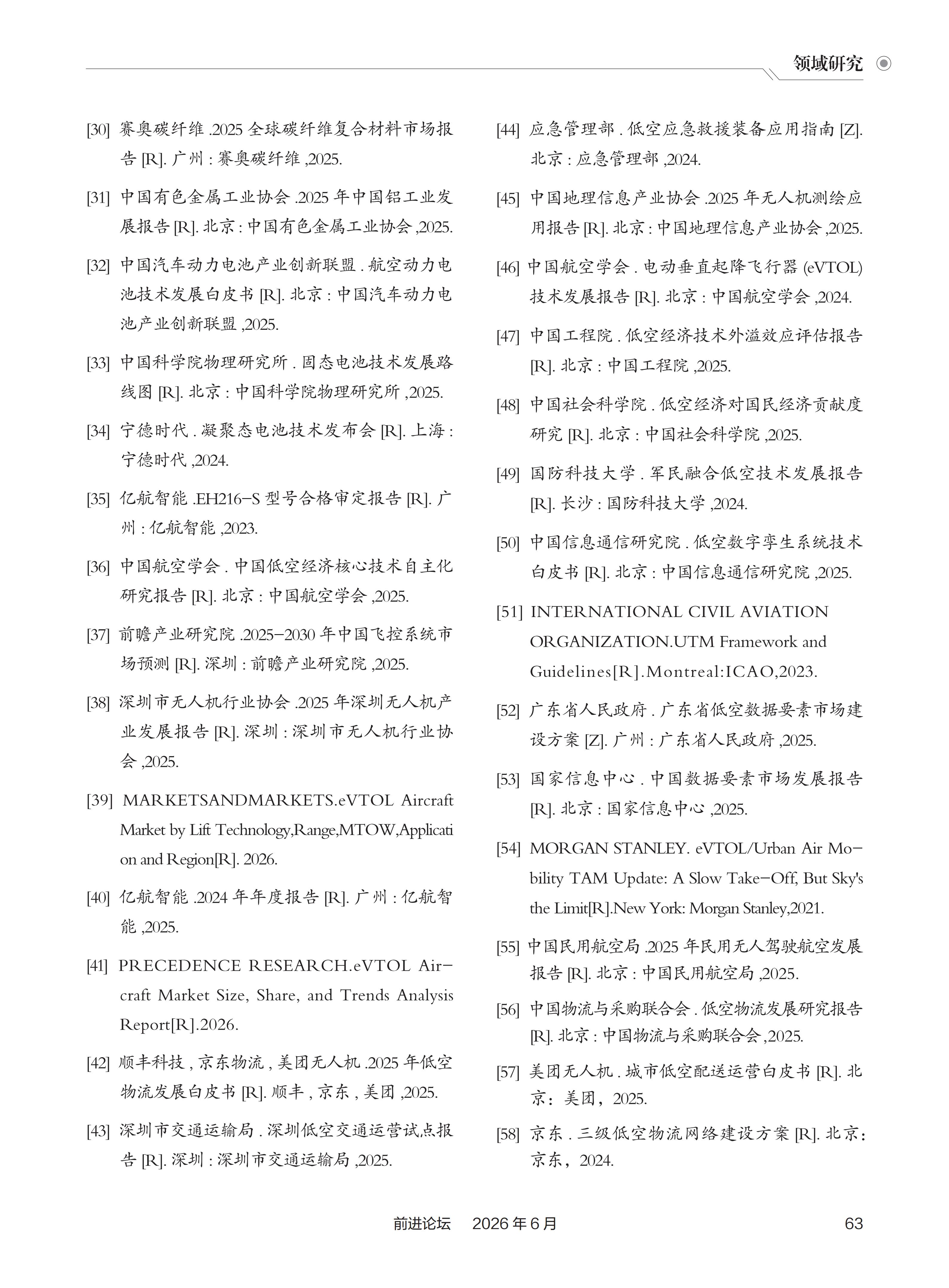 领域研究

[30] 赛奥碳纤维.2025全球碳纤维复合材料市场报告[R].广州:赛奥碳纤维,2025.

[31] 中国有色金属工业协会.2025年中国铝工业发展报告[R].北京:中国有色金属工业协会,2025.

[32] 中国汽车动力电池产业创新联盟.航空动力电池技术发展白皮书[R].北京:中国汽车动力电池产业创新联盟,2025.

[33] 中国科学院物理研究所.固态电池技术发展路线图[R].北京:中国科学院物理研究所,2025.

[34] 宁德时代.凝聚态电池技术发布会[R].上海:宁德时代,2024.

[35] 亿航智能.EH216-S型号合格审定报告[R].广州:亿航智能,2023.

[36] 中国航空学会.中国低空经济核心技术自主化研究报告[R].北京:中国航空学会,2025.

[37] 前瞻产业研究院.2025-2030年中国飞控系统市场预测[R].深圳:前瞻产业研究院,2025.

[38] 深圳市无人机行业协会.2025年深圳无人机产业发展报告[R].深圳:深圳市无人机行业协会,2025.

[39] MARKETSANDMARKETS.eVTOL Aircraft Market by Lift Technology,Range,MTOW,Application and Region[R]. 2026.

[40] 亿航智能.2024年年度报告[R].广州:亿航智能,2025.

[41] PRECEDENCE RESEARCH.eVTOL Aircraft Market Size, Share, and Trends Analysis Report[R].2026.

[42] 顺丰科技,京东物流,美团无人机.2025年低空物流发展白皮书[R].顺丰,京东,美团,2025.

[43] 深圳市交通运输局.深圳低空交通运营试点报告[R].深圳:深圳市交通运输局,2025.

[44] 应急管理部.低空应急救援装备应用指南[Z].北京:应急管理部,2024.

[45] 中国地理信息产业协会.2025年无人机测绘应用报告[R].北京:中国地理信息产业协会,2025.

[46] 中国航空学会.电动垂直起降飞行器(eVTOL)技术发展报告[R].北京:中国航空学会,2024.

[47] 中国工程院.低空经济技术外溢效应评估报告[R].北京:中国工程院,2025.

[48] 中国社会科学院.低空经济对国民经济贡献度研究[R].北京:中国社会科学院,2025.

[49] 国防科技大学.军民融合低空技术发展报告[R].长沙:国防科技大学,2024.

[50] 中国信息通信研究院.低空数字孪生系统技术白皮书[R].北京:中国信息通信研究院,2025.

[51] INTERNATIONAL CIVIL AVIATION ORGANIZATION.UTM Framework and Guidelines[R].Montreal:ICAO,2023.

[52] 广东省人民政府.广东省低空数据要素市场建设方案[Z].广州:广东省人民政府,2025.

[53] 国家信息中心.中国数据要素市场发展报告[R].北京:国家信息中心,2025.

[54] MORGAN STANLEY. eVTOL/Urban Air Mobility TAM Update: A Slow Take-Off, But Sky's the Limit[R].New York: Morgan Stanley,2021.

[55] 中国民用航空局.2025年民用无人驾驶航空发展报告[R].北京:中国民用航空局,2025.

[56] 中国物流与采购联合会.低空物流发展研究报告[R].北京:中国物流与采购联合会,2025.

[57] 美团无人机.城市低空配送运营白皮书[R].北京:美团,2025.

[58] 京东.三级低空物流网络建设方案[R].北京:京东,2024.

前进论坛 2026年6月 63